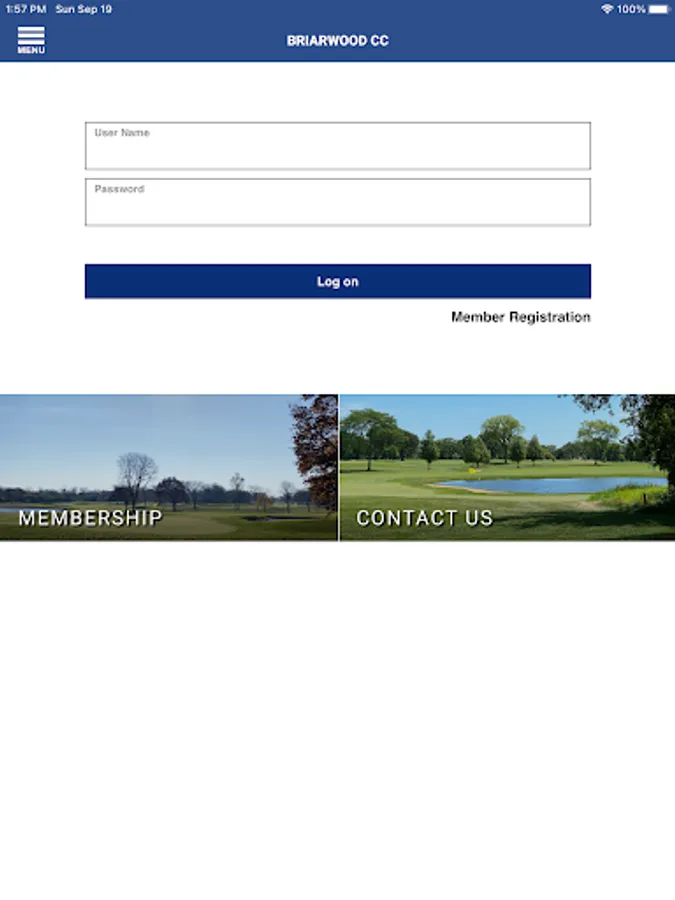 1:57 PM Sun Sep 19
100%

MENU

BRIARWOOD CC

User Name

Password

Log on

Member Registration

MEMBERSHIP

CONTACT US